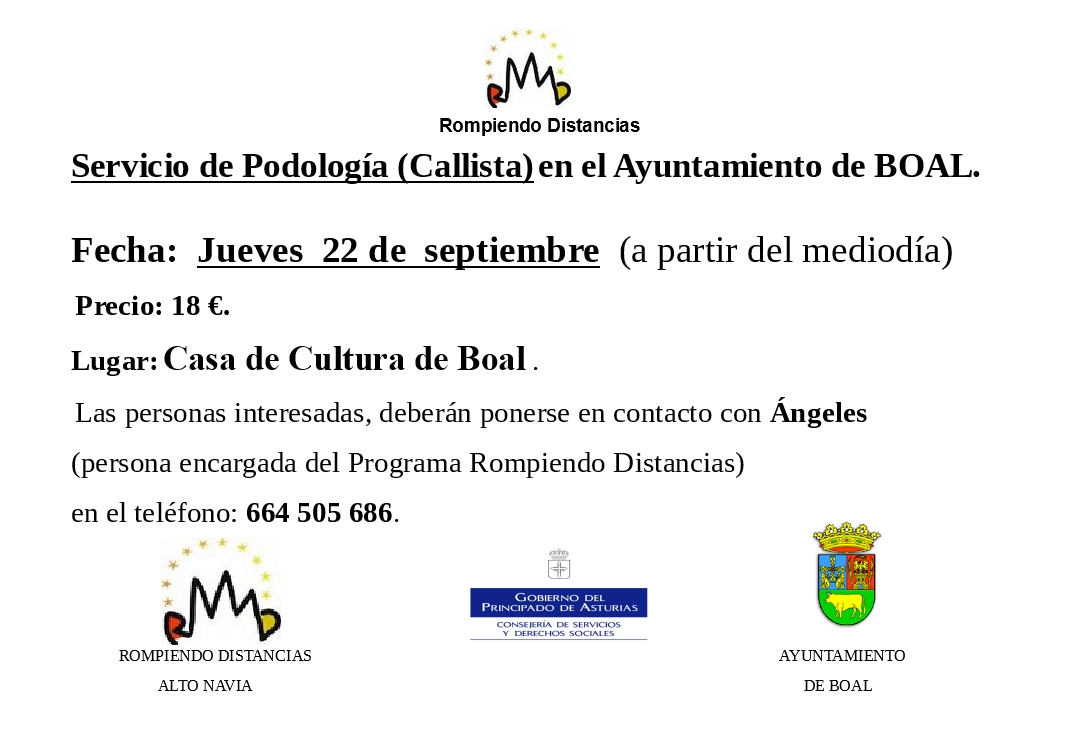 Rompiendo Distancias

Servicio de Podología (Callista) en el Ayuntamiento de BOAL.

Fecha: Jueves 22 de septiembre (a partir del mediodía)

Precio: 18 €.

Lugar: Casa de Cultura de Boal .

Las personas interesadas, deberán ponerse en contacto con Ángeles (persona encargada del Programa Rompiendo Distancias) en el teléfono: 664 505 686.

ROMPIENDO DISTANCIAS
ALTO NAVIA

GOBIERNO DEL PRINCIPADO DE ASTURIAS
CONSEJERÍA DE SERVICIOS Y DERECHOS SOCIALES

AYUNTAMIENTO
DE BOAL